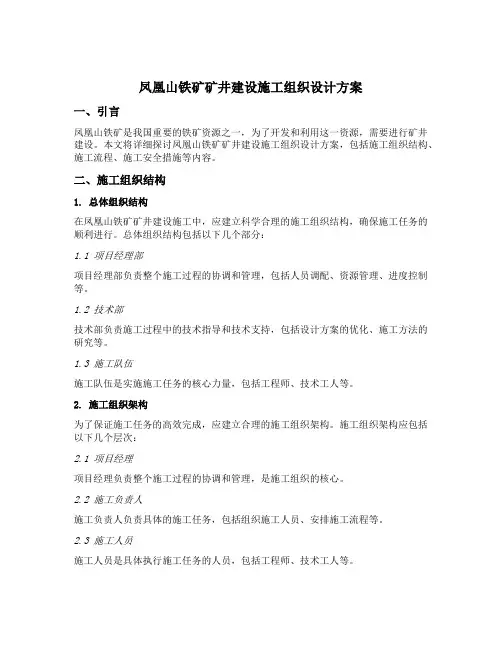 凤凰山铁矿矿井建设施工组织设计方案

一、引言

凤凰山铁矿是我国重要的铁矿资源之一，为了开发和利用这一资源，需要进行矿井建设。本文将详细探讨凤凰山铁矿矿井建设施工组织设计方案，包括施工组织结构、施工流程、施工安全措施等内容。

二、施工组织结构

1. 总体组织结构

在凤凰山铁矿矿井建设施工中，应建立科学合理的施工组织结构，确保施工任务的顺利进行。总体组织结构包括以下几个部分：

1.1 项目经理部

项目经理部负责整个施工过程的协调和管理，包括人员调配、资源管理、进度控制等。

1.2 技术部

技术部负责施工过程中的技术指导和技术支持，包括设计方案的优化、施工方法的研究等。

1.3 施工队伍

施工队伍是实施施工任务的核心力量，包括工程师、技术工人等。

2. 施工组织架构

为了保证施工任务的高效完成，应建立合理的施工组织架构。施工组织架构应包括以下几个层次：

2.1 项目经理

项目经理负责整个施工过程的协调和管理，是施工组织的核心。

2.2 施工负责人

施工负责人负责具体的施工任务，包括组织施工人员、安排施工流程等。

2.3 施工人员

施工人员是具体执行施工任务的人员，包括工程师、技术工人等。